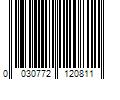 0 030772 120811